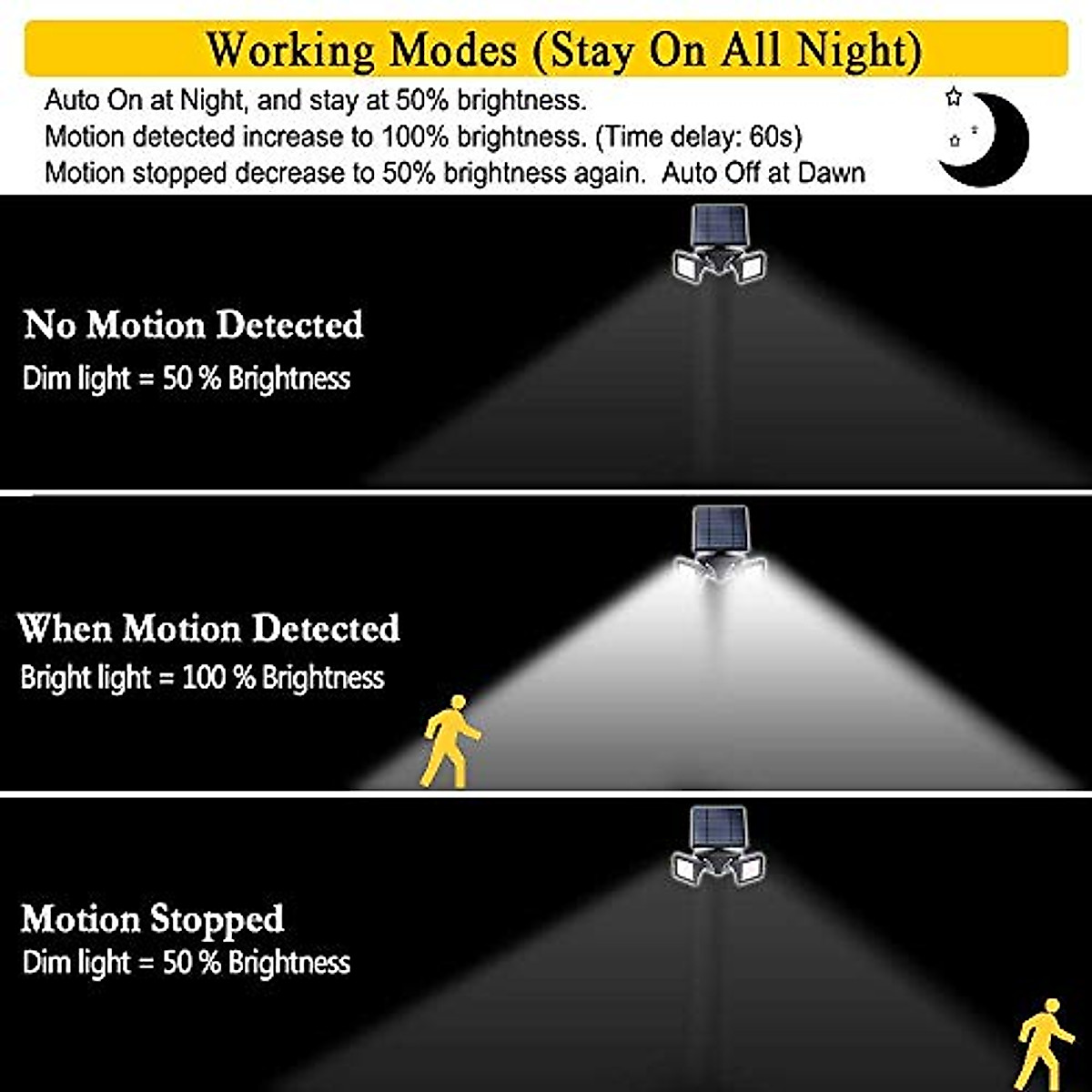 Working Modes (Stay On All Night)

Auto On at Night, and stay at 50% brightness.
Motion detected increase to 100% brightness. (Time delay: 60s)
Motion stopped decrease to 50% brightness again. Auto Off at Dawn

No Motion Detected
Dim light = 50 % Brightness

When Motion Detected
Bright light = 100 % Brightness

Motion Stopped
Dim light = 50 % Brightness